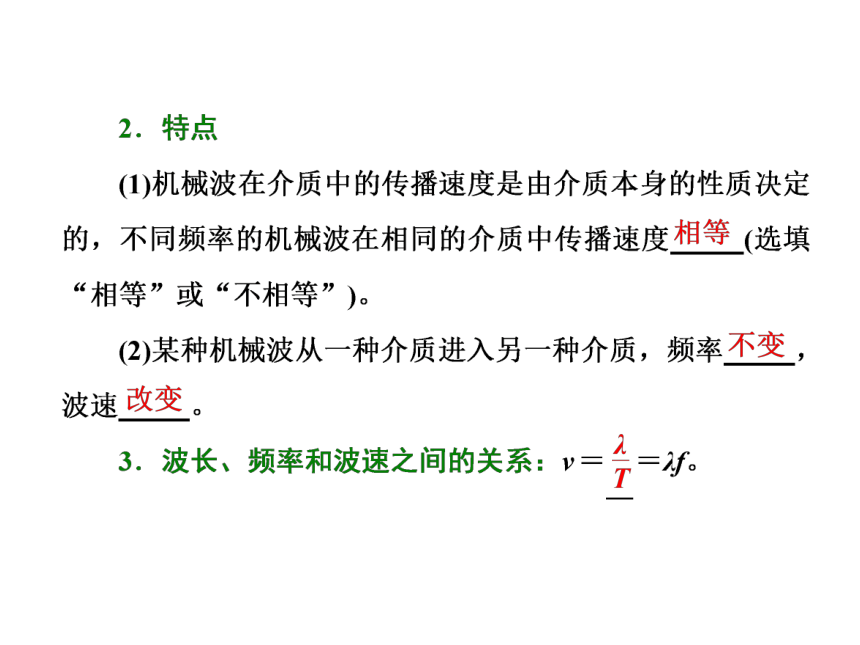 2．特点

(1)机械波在介质中的传播速度是由介质本身的性质决定的，不同频率的机械波在相同的介质中传播速度相等(选填“相等”或“不相等”)。

(2)某种机械波从一种介质进入另一种介质，频率不变，波速改变。

3．波长、频率和波速之间的关系：$v=\frac{\lambda}{T}=\lambda f$。